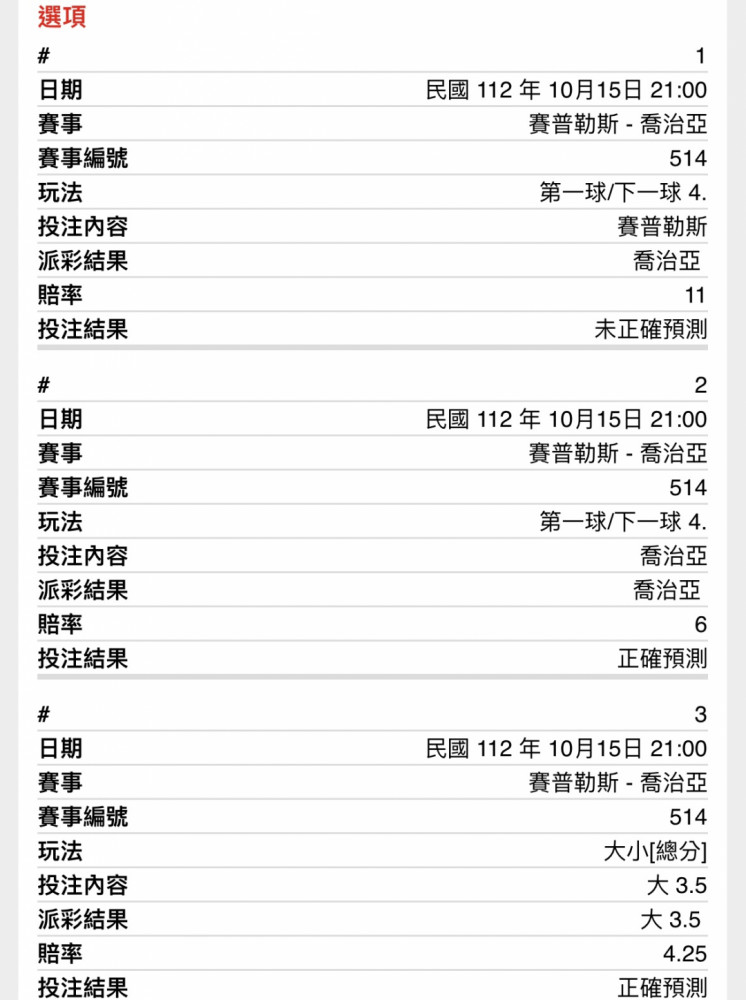 選項

| # | 1 |
|---|---|
| 日期 | 民國 112 年 10月15日 21:00 |
| 賽事 | 賽普勒斯 - 喬治亞 |
| 賽事編號 | 514 |
| 玩法 | 第一球/下一球 4. |
| 投注內容 | 賽普勒斯 |
| 派彩結果 | 喬治亞 |
| 賠率 | 11 |
| 投注結果 | 未正確預測 |

| # | 2 |
|---|---|
| 日期 | 民國 112 年 10月15日 21:00 |
| 賽事 | 賽普勒斯 - 喬治亞 |
| 賽事編號 | 514 |
| 玩法 | 第一球/下一球 4. |
| 投注內容 | 喬治亞 |
| 派彩結果 | 喬治亞 |
| 賠率 | 6 |
| 投注結果 | 正確預測 |

| # | 3 |
|---|---|
| 日期 | 民國 112 年 10月15日 21:00 |
| 賽事 | 賽普勒斯 - 喬治亞 |
| 賽事編號 | 514 |
| 玩法 | 大小[總分] |
| 投注內容 | 大 3.5 |
| 派彩結果 | 大 3.5 |
| 賠率 | 4.25 |
| 投注結果 | 正確預測 |